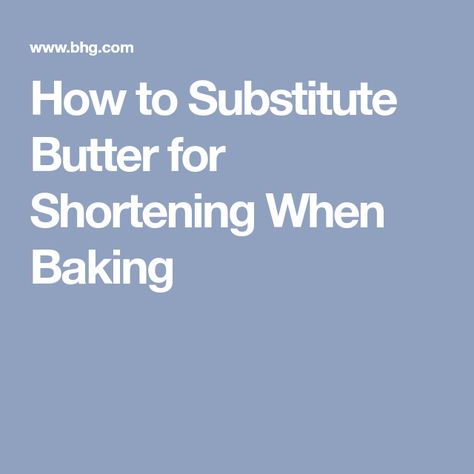 www.bhg.com

How to Substitute Butter for Shortening When Baking